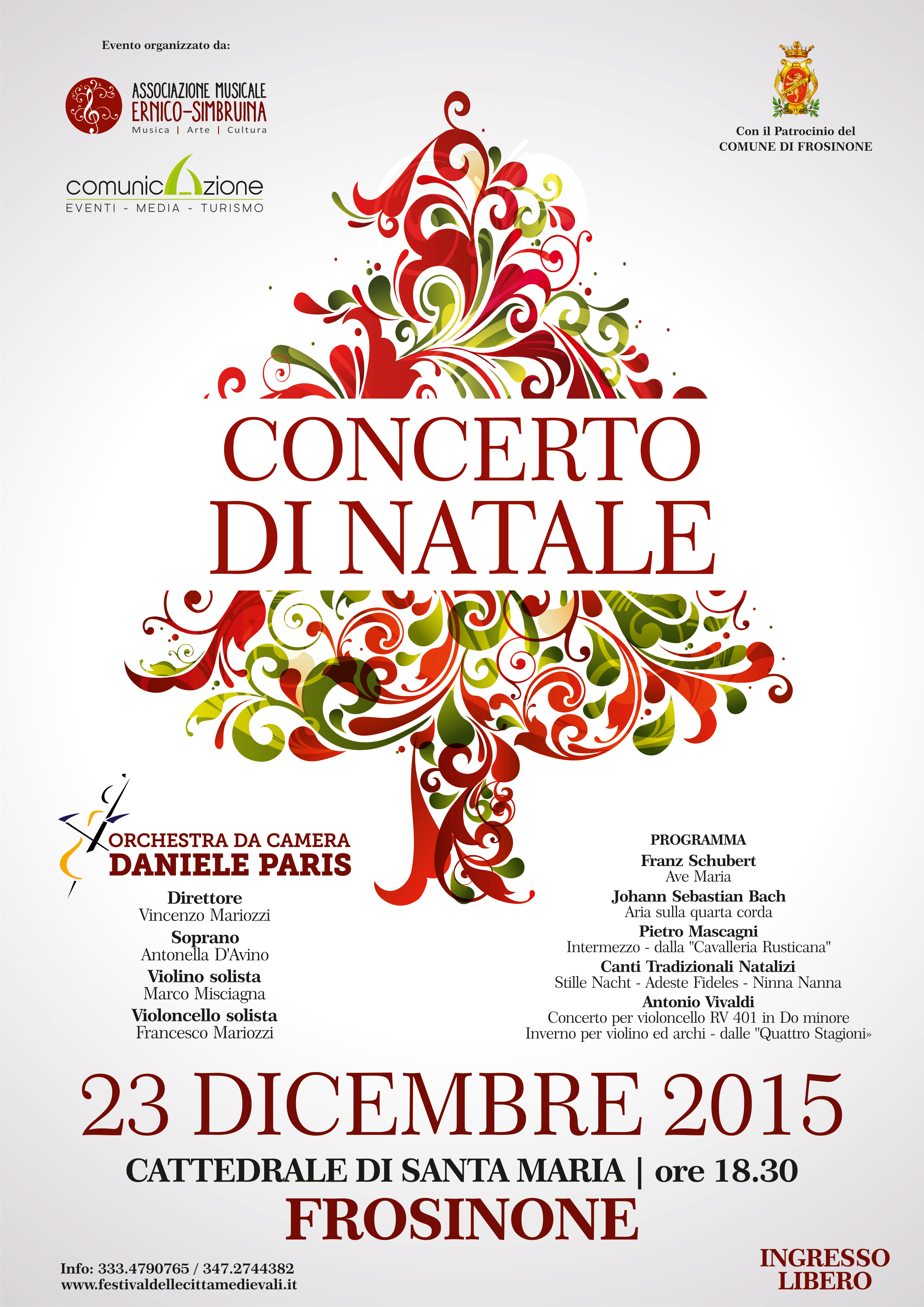 Evento organizzato da:

ASSOCIAZIONE MUSICALE
ERNICO-SIMBRUINA
Musica | Arte | Cultura

comunicAzione
EVENTI - MEDIA - TURISMO

Con il Patrocinio del
COMUNE DI FROSINONE

CONCERTO
DI NATALE

ORCHESTRA DA CAMERA
DANIELE PARIS

Direttore
Vincenzo Mariozzi
Soprano
Antonella D'Avino
Violino solista
Marco Misciagna
Violoncello solista
Francesco Mariozzi

PROGRAMMA
Franz Schubert
Ave Maria
Johann Sebastian Bach
Aria sulla quarta corda
Pietro Mascagni
Intermezzo - dalla "Cavalleria Rusticana"
Canti Tradizionali Natalizi
Stille Nacht - Adeste Fideles - Ninna Nanna
Antonio Vivaldi
Concerto per violoncello RV 401 in Do minore
Inverno per violino ed archi - dalle "Quattro Stagioni»

23 DICEMBRE 2015
CATTEDRALE DI SANTA MARIA | ore 18.30
FROSINONE

Info: 333.4790765 / 347.2744382
www.festivaldellecittamedievali.it

INGRESSO
LIBERO